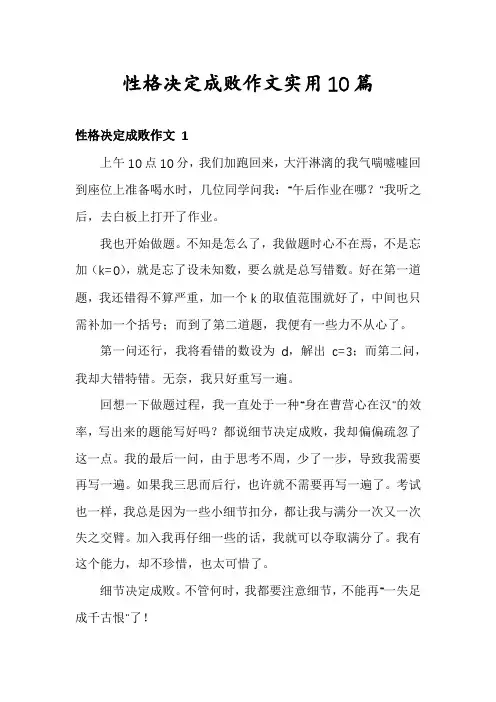 性格决定成败作文实用10篇

性格决定成败作文 1

上午10点10分，我们加跑回来，大汗淋漓的我气喘嘘嘘回到座位上准备喝水时，几位同学问我："午后作业在哪？"我听之后，去白板上打开了作业。

我也开始做题。不知是怎么了，我做题时心不在焉，不是忘加（k=0），就是忘了设未知数，要么就是总写错数。好在第一道题，我还错得不算严重，加一个k的取值范围就好了，中间也只需补加一个括号；而到了第二道题，我便有一些力不从心了。

第一问还行，我将看错的数设为 d，解出 c=3；而第二问，我却大错特错。无奈，我只好重写一遍。

回想一下做题过程，我一直处于一种"身在曹营心在汉"的效率，写出来的题能写好吗？都说细节决定成败，我却偏偏疏忽了这一点。我的最后一问，由于思考不周，少了一步，导致我需要再写一遍。如果我三思而后行，也许就不需要再写一遍了。考试也一样，我总是因为一些小细节扣分，都让我与满分一次又一次失之交臂。加入我再仔细一些的话，我就可以夺取满分了。我有这个能力，却不珍惜，也太可惜了。

细节决定成败。不管何时，我都要注意细节，不能再"一失足成千古恨"了！